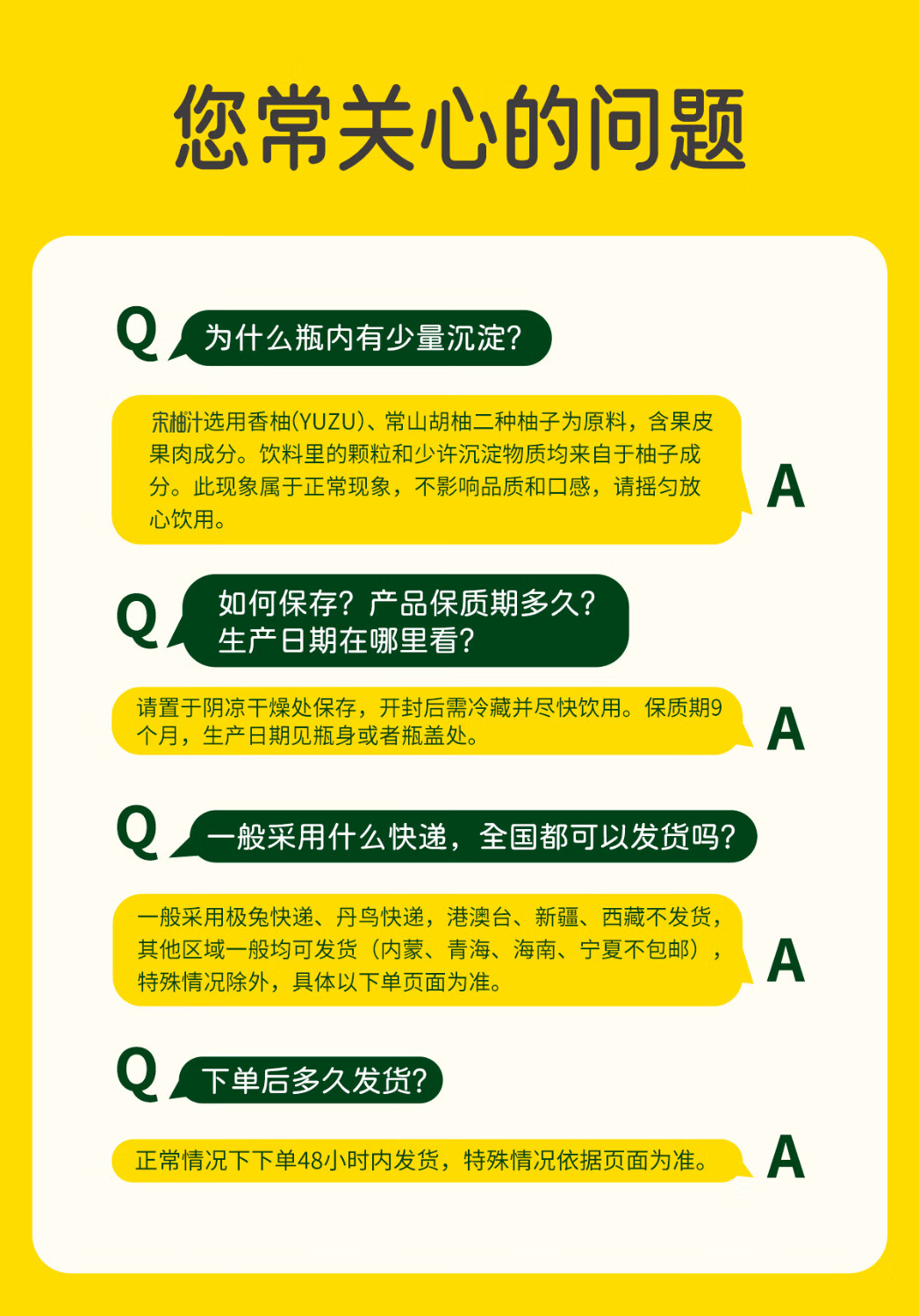 您常关心的问题

Q
为什么瓶内有少量沉淀?

宋柚汁选用香柚(YUZU)、常山胡柚二种柚子为原料，含果皮果肉成分。饮料里的颗粒和少许沉淀物质均来自于柚子成分。此现象属于正常现象，不影响品质和口感，请摇匀放心饮用。
A

Q
如何保存？产品保质期多久?
生产日期在哪里看?

请置于阴凉干燥处保存，开封后需冷藏并尽快饮用。保质期9个月，生产日期见瓶身或者瓶盖处。
A

Q
一般采用什么快递，全国都可以发货吗?

一般采用极兔快递、丹鸟快递，港澳台、新疆、西藏不发货，其他区域一般均可发货（内蒙、青海、海南、宁夏不包邮），特殊情况除外，具体以下单页面为准。
A

Q
下单后多久发货?

正常情况下下单48小时内发货，特殊情况依据页面为准。
A